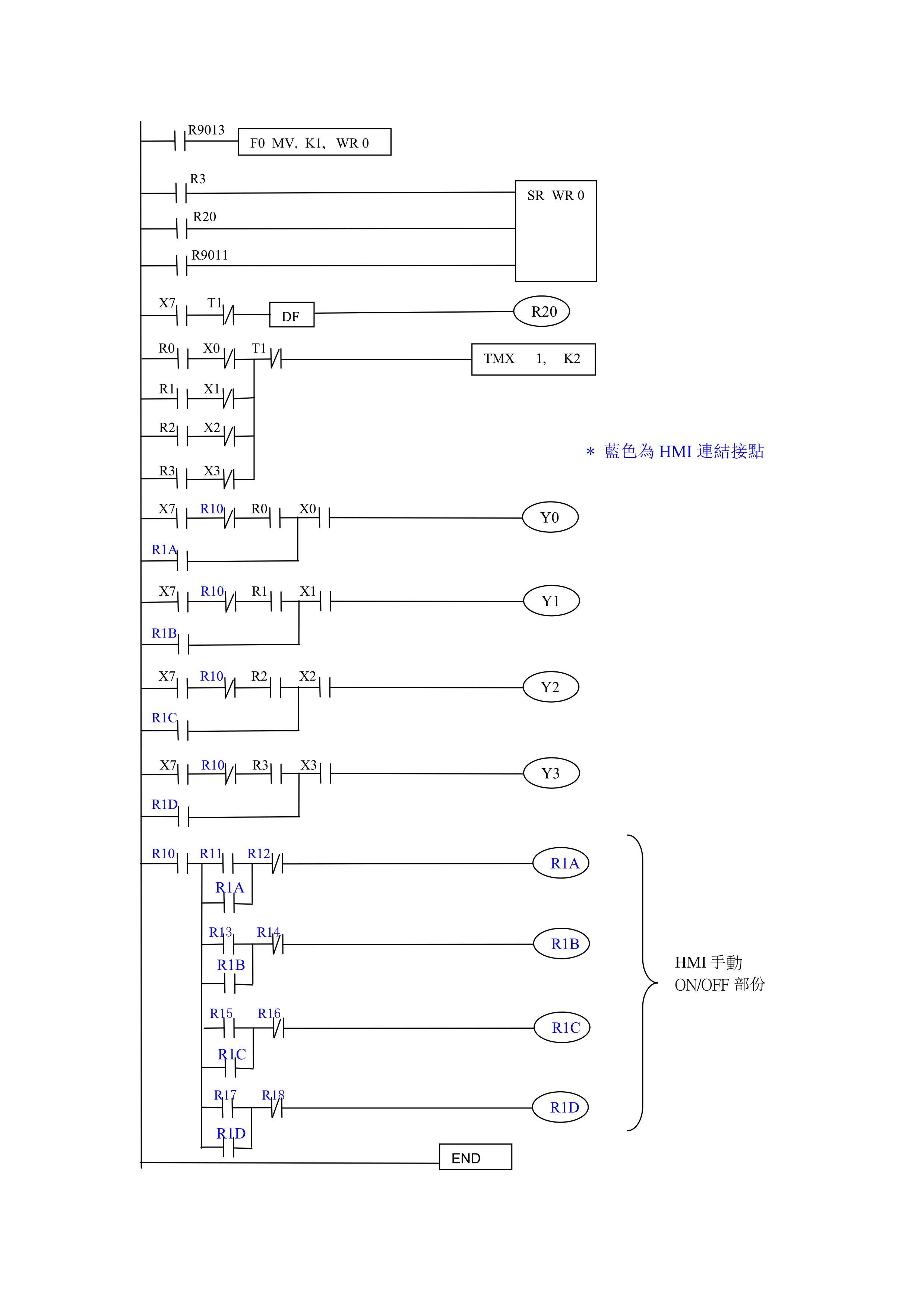 R9013
F0 MV, K1, WR 0

R3
SR WR 0
R20
R9011

X7 T1
DF
R20

R0 X0 T1
TMX 1, K2
R1 X1
R2 X2
R3 X3

＊ 藍色為 HMI 連結接點

X7 R10 R0 X0
Y0
R1A

X7 R10 R1 X1
Y1
R1B

X7 R10 R2 X2
Y2
R1C

X7 R10 R3 X3
Y3
R1D

R10 R11 R12
R1A
R1A
R13 R14
R1B
R1B
R15 R16
R1C
R1C
R17 R18
R1D
R1D

HMI 手動
ON/OFF 部份

END